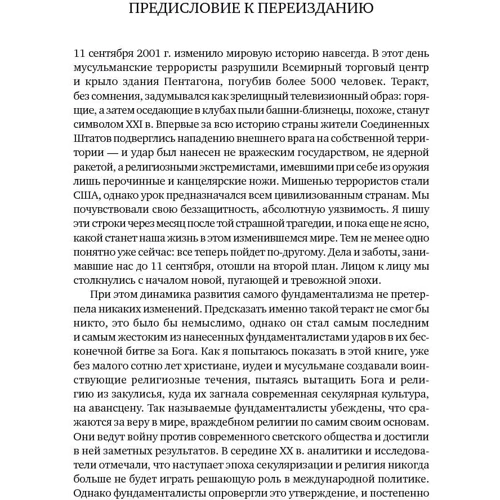 ПРЕДИСЛОВИЕ К ПЕРЕИЗДАНИЮ

11 сентября 2001 г. изменило мировую историю навсегда. В этот день мусульманские террористы разрушили Всемирный торговый центр и крыло здания Пентагона, погубив более 5000 человек. Теракт, без сомнения, задумывался как зрелищный телевизионный образ: горящие, а затем оседающие в клубах пыли башни-близнецы, похоже, станут символом XXI в. Впервые за всю историю страны жители Соединенных Штатов подверглись нападению внешнего врага на собственной территории — и удар был нанесен не вражеским государством, не ядерной ракетой, а религиозными экстремистами, имевшими при себе из оружия лишь перочинные и канцелярские ножи. Мишенью террористов стали США, однако урок предназначался всем цивилизованным странам. Мы почувствовали свою беззащитность, абсолютную уязвимость. Я пишу эти строки через месяц после той страшной трагедии, и пока еще не ясно, какой станет наша жизнь в этом изменившемся мире. Тем не менее одно понятно уже сейчас: все теперь пойдет по-другому. Дела и заботы, занимавшие нас до 11 сентября, отошли на второй план. Лицом к лицу мы столкнулись с началом новой, пугающей и тревожной эпохи.

При этом динамика развития самого фундаментализма не претерпела никаких изменений. Предсказать именно такой теракт не смог бы никто, это было бы немыслимо, однако он стал самым последним и самым жестоким из нанесенных фундаменталистами ударов в их бесконечной битве за Бога. Как я попытаюсь показать в этой книге, уже без малого сотню лет христиане, иудеи и мусульмане создавали воинствующие религиозные течения, пытаясь вытащить Бога и религию из закулисья, куда их загнала современная секулярная культура, на авансцену. Так называемые фундаменталисты убеждены, что сражаются за веру в мире, враждебном религии по самим своим основам. Они ведут войну против современного светского общества и достигли в ней заметных результатов. В середине XX в. аналитики и исследователи отмечали, что наступает эпоха секуляризации и религия никогда больше не будет играть решающую роль в международной политике. Однако фундаменталисты опровергли это утверждение, и постепенно